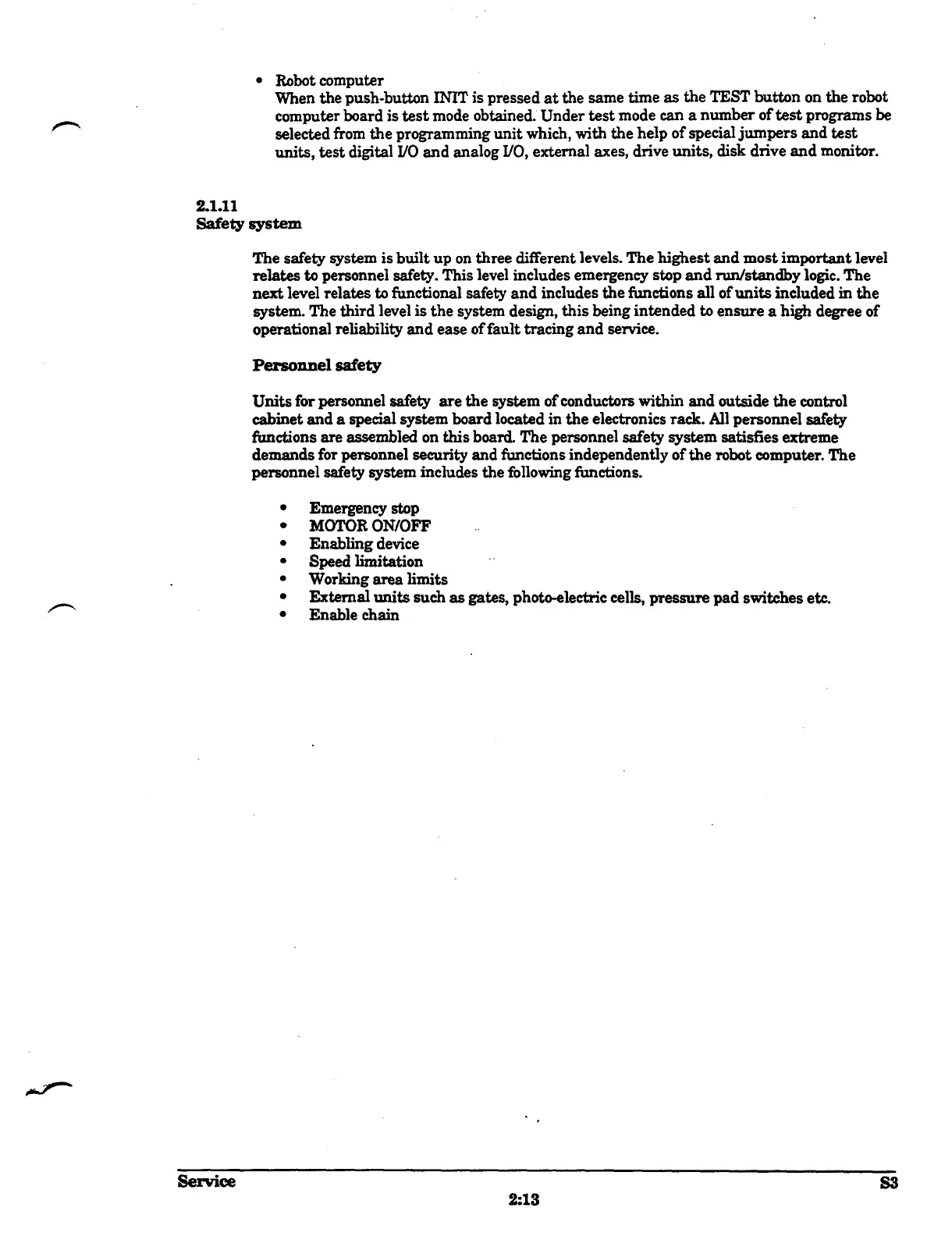 • Robot computer
When the push-button INIT is pressed at the same time as the TEST button on the robot computer board is test mode obtained. Under test mode can a number of test programs be selected from the programming unit which, with the help of special jumpers and test units, test digital I/O and analog I/O, external axes, drive units, disk drive and monitor.

2.1.11
Safety system

The safety system is built up on three different levels. The highest and most important level relates to personnel safety. This level includes emergency stop and run/standby logic. The next level relates to functional safety and includes the functions all of units included in the system. The third level is the system design, this being intended to ensure a high degree of operational reliability and ease of fault tracing and service.

Personnel safety

Units for personnel safety are the system of conductors within and outside the control cabinet and a special system board located in the electronics rack. All personnel safety functions are assembled on this board. The personnel safety system satisfies extreme demands for personnel security and functions independently of the robot computer. The personnel safety system includes the following functions.

• Emergency stop
• MOTOR ON/OFF
• Enabling device
• Speed limitation
• Working area limits
• External units such as gates, photo-electric cells, pressure pad switches etc.
• Enable chain

Service
2:13
S3